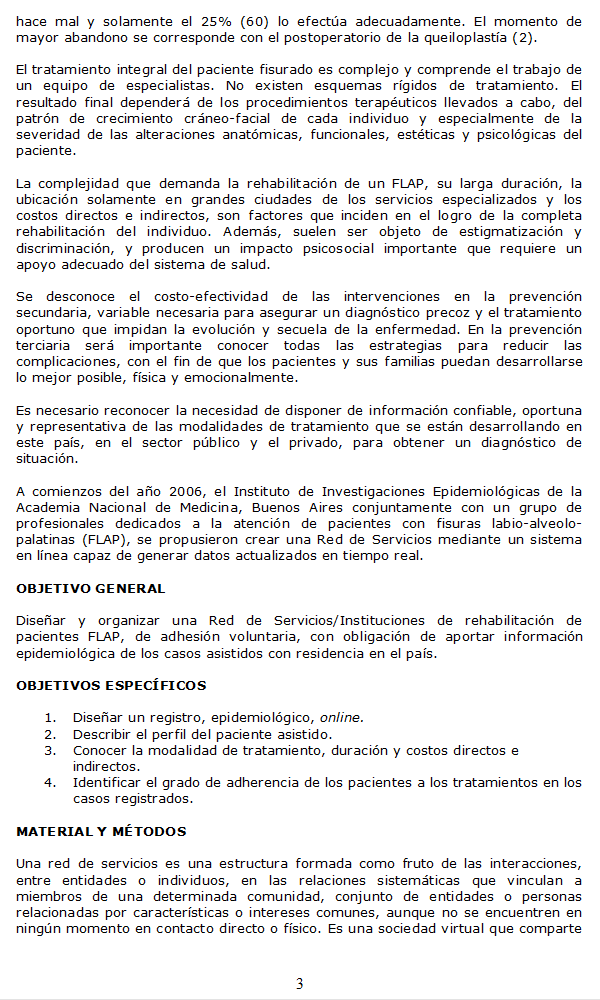 hace mal y solamente el 25% (60) lo efectúa adecuadamente. El momento de mayor abandono se corresponde con el postoperatorio de la queiloplastía (2).

El tratamiento integral del paciente fisurado es complejo y comprende el trabajo de un equipo de especialistas. No existen esquemas rígidos de tratamiento. El resultado final dependerá de los procedimientos terapéuticos llevados a cabo, del patrón de crecimiento cráneo-facial de cada individuo y especialmente de la severidad de las alteraciones anatómicas, funcionales, estéticas y psicológicas del paciente.

La complejidad que demanda la rehabilitación de un FLAP, su larga duración, la ubicación solamente en grandes ciudades de los servicios especializados y los costos directos e indirectos, son factores que inciden en el logro de la completa rehabilitación del individuo. Además, suelen ser objeto de estigmatización y discriminación, y producen un impacto psicosocial importante que requiere un apoyo adecuado del sistema de salud.

Se desconoce el costo-efectividad de las intervenciones en la prevención secundaria, variable necesaria para asegurar un diagnóstico precoz y el tratamiento oportuno que impidan la evolución y secuela de la enfermedad. En la prevención terciaria será importante conocer todas las estrategias para reducir las complicaciones, con el fin de que los pacientes y sus familias puedan desarrollarse lo mejor posible, física y emocionalmente.

Es necesario reconocer la necesidad de disponer de información confiable, oportuna y representativa de las modalidades de tratamiento que se están desarrollando en este país, en el sector público y el privado, para obtener un diagnóstico de situación.

A comienzos del año 2006, el Instituto de Investigaciones Epidemiológicas de la Academia Nacional de Medicina, Buenos Aires conjuntamente con un grupo de profesionales dedicados a la atención de pacientes con fisuras labio-alveolo-palatinas (FLAP), se propusieron crear una Red de Servicios mediante un sistema en línea capaz de generar datos actualizados en tiempo real.

OBJETIVO GENERAL

Diseñar y organizar una Red de Servicios/Instituciones de rehabilitación de pacientes FLAP, de adhesión voluntaria, con obligación de aportar información epidemiológica de los casos asistidos con residencia en el país.

OBJETIVOS ESPECÍFICOS

1. Diseñar un registro, epidemiológico, online.
2. Describir el perfil del paciente asistido.
3. Conocer la modalidad de tratamiento, duración y costos directos e indirectos.
4. Identificar el grado de adherencia de los pacientes a los tratamientos en los casos registrados.

MATERIAL Y MÉTODOS

Una red de servicios es una estructura formada como fruto de las interacciones, entre entidades o individuos, en las relaciones sistemáticas que vinculan a miembros de una determinada comunidad, conjunto de entidades o personas relacionadas por características o intereses comunes, aunque no se encuentren en ningún momento en contacto directo o físico. Es una sociedad virtual que comparte

3